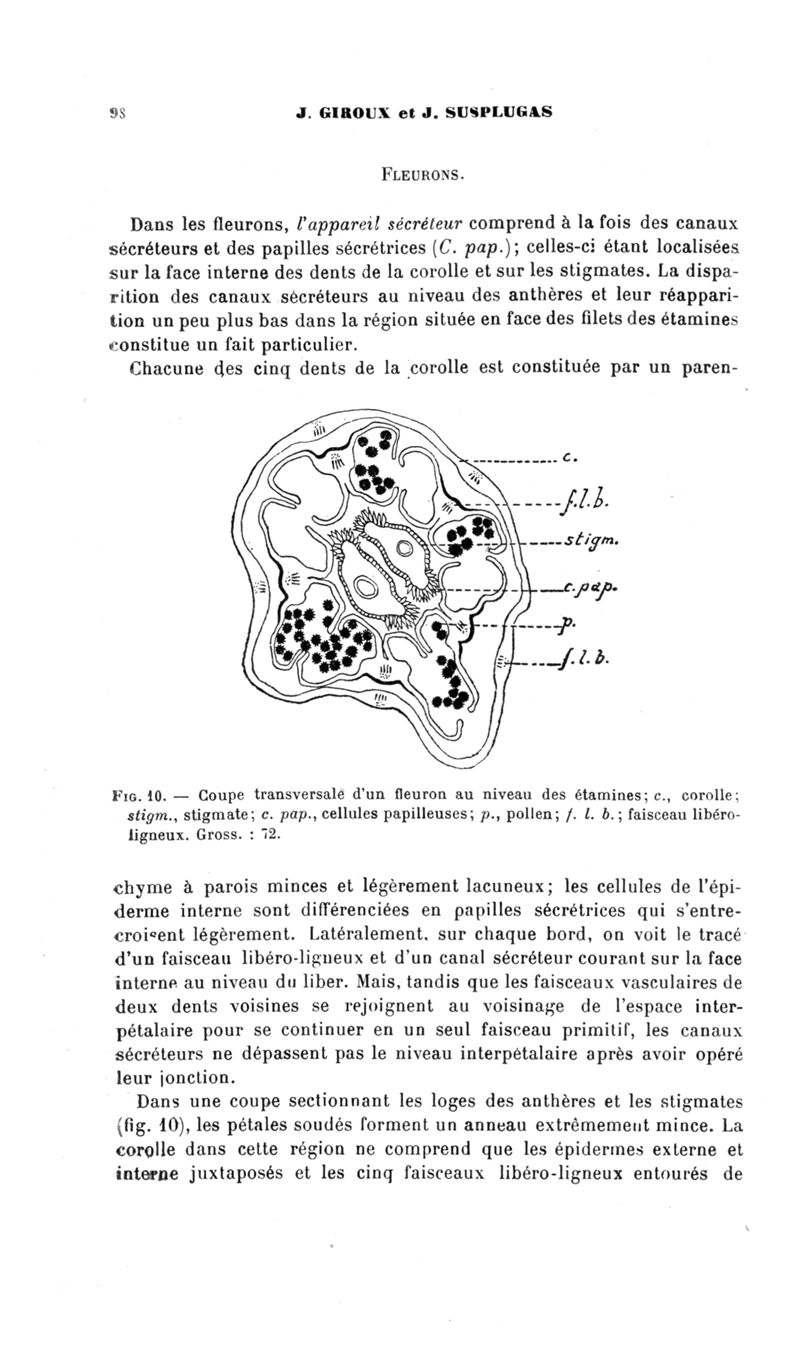 98 J. GIROUX et J. SUSPLUGAS

FLEURONS.

Dans les fleurons, l'appareil sécréteur comprend à la fois des canaux sécréteurs et des papilles sécrétrices (C. pap.); celles-ci étant localisées sur la face interne des dents de la corolle et sur les stigmates. La disparition des canaux sécréteurs au niveau des anthères et leur réapparition un peu plus bas dans la région située en face des filets des étamines constitue un fait particulier.

Chacune des cinq dents de la corolle est constituée par un paren-

c.
f.l.b.
stigm.
c.pap.
p.
f.l.b.

FIG. 10. — Coupe transversale d'un fleuron au niveau des étamines; c., corolle; stigm., stigmate; c. pap., cellules papilleuses; p., pollen; f. l. b.; faisceau libéro-ligneux. Gross. : 72.

chyme à parois minces et légèrement lacuneux; les cellules de l'épiderme interne sont différenciées en papilles sécrétrices qui s'entrecroisent légèrement. Latéralement, sur chaque bord, on voit le tracé d'un faisceau libéro-ligneux et d'un canal sécréteur courant sur la face interne au niveau du liber. Mais, tandis que les faisceaux vasculaires de deux dents voisines se rejoignent au voisinage de l'espace interpétalaire pour se continuer en un seul faisceau primitif, les canaux sécréteurs ne dépassent pas le niveau interpétalaire après avoir opéré leur jonction.

Dans une coupe sectionnant les loges des anthères et les stigmates (fig. 10), les pétales soudés forment un anneau extrêmement mince. La corolle dans cette région ne comprend que les épidermes externe et interne juxtaposés et les cinq faisceaux libéro-ligneux entourés de